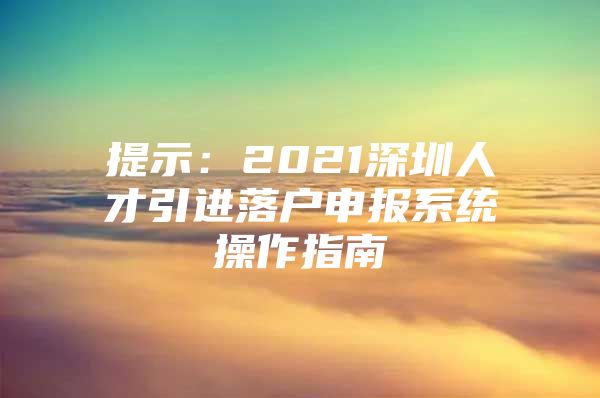 提示：2021深圳人才引进落户申报系统操作指南